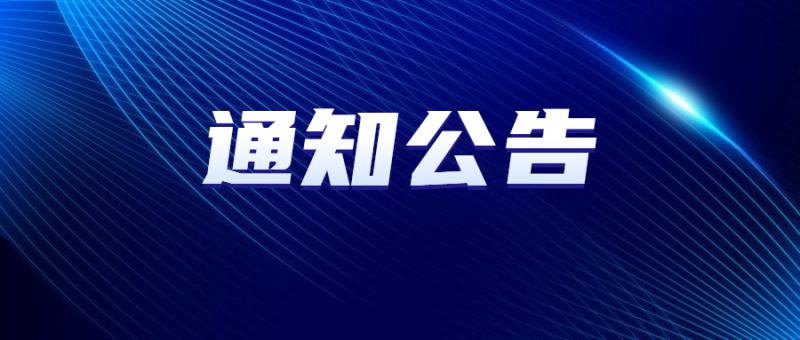 通知公告